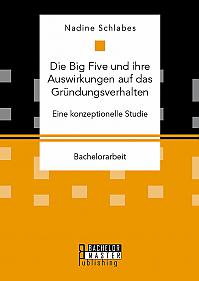 Nadine Schlabes

Die Big Five und ihre Auswirkungen auf das Gründungsverhalten

Eine konzeptionelle Studie

Bachelorarbeit

BACHELOR
MASTER
Publishing